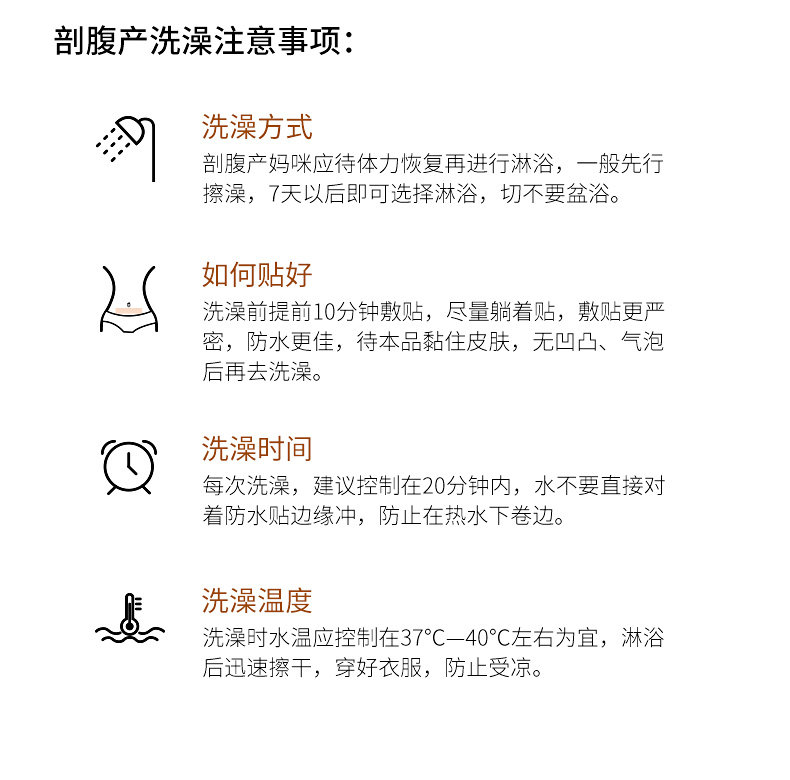 剖腹产洗澡注意事项：

洗澡方式
剖腹产妈咪应待体力恢复再进行淋浴，一般先行擦澡，7天以后即可选择淋浴，切不要盆浴。

如何贴好
洗澡前提前10分钟敷贴，尽量躺着贴，敷贴更严密，防水更佳，待本品黏住皮肤，无凹凸、气泡后再去洗澡。

洗澡时间
每次洗澡，建议控制在20分钟内，水不要直接对着防水贴边缘冲，防止在热水下卷边。

洗澡温度
洗澡时水温应控制在37°C—40°C左右为宜，淋浴后迅速擦干，穿好衣服，防止受凉。